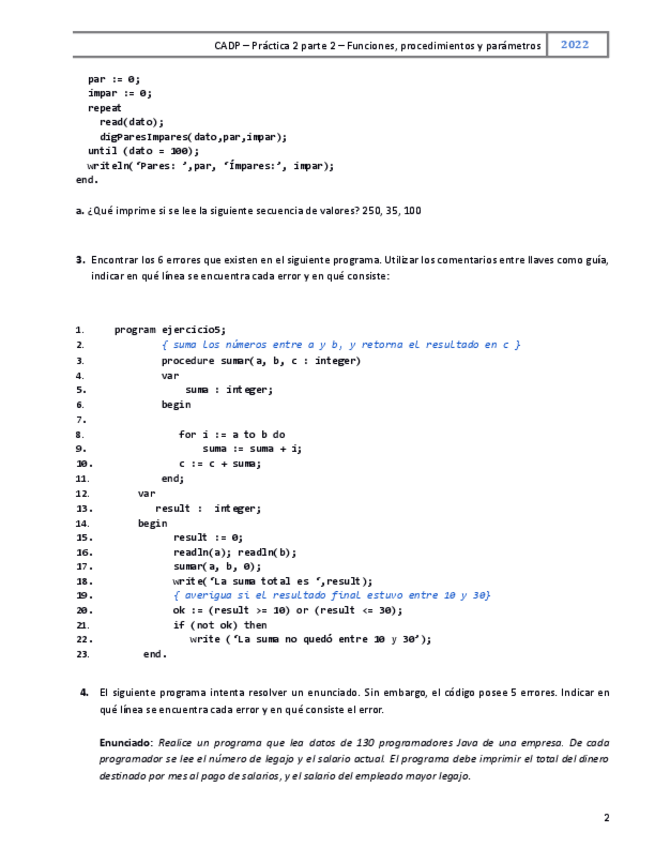 CADP – Práctica 2 parte 2 – Funciones, procedimientos y parámetros 2022

par := 0;
impar := 0;
repeat
read(dato);
digParesImpares(dato,par,impar);
until (dato = 100);
writeln('Pares: ',par, 'Ímpares:', impar);
end.

a. ¿Qué imprime si se lee la siguiente secuencia de valores? 250, 35, 100

3. Encontrar los 6 errores que existen en el siguiente programa. Utilizar los comentarios entre llaves como guía, indicar en qué línea se encuentra cada error y en qué consiste:

1. program ejercicio5;
2. { suma los números entre a y b, y retorna el resultado en c }
3. procedure sumar(a, b, c : integer)
4. var
5. suma : integer;
6. begin
7.
8. for i := a to b do
9. suma := suma + i;
10. c := c + suma;
11. end;
12. var
13. result : integer;
14. begin
15. result := 0;
16. readln(a); readln(b);
17. sumar(a, b, 0);
18. write('La suma total es ',result);
19. { averigua si el resultado final estuvo entre 10 y 30}
20. ok := (result >= 10) or (result <= 30);
21. if (not ok) then
22. write ('La suma no quedó entre 10 y 30');
23. end.

4. El siguiente programa intenta resolver un enunciado. Sin embargo, el código posee 5 errores. Indicar en qué línea se encuentra cada error y en qué consiste el error.

Enunciado: Realice un programa que lea datos de 130 programadores Java de una empresa. De cada programador se lee el número de legajo y el salario actual. El programa debe imprimir el total del dinero destinado por mes al pago de salarios, y el salario del empleado mayor legajo.

2